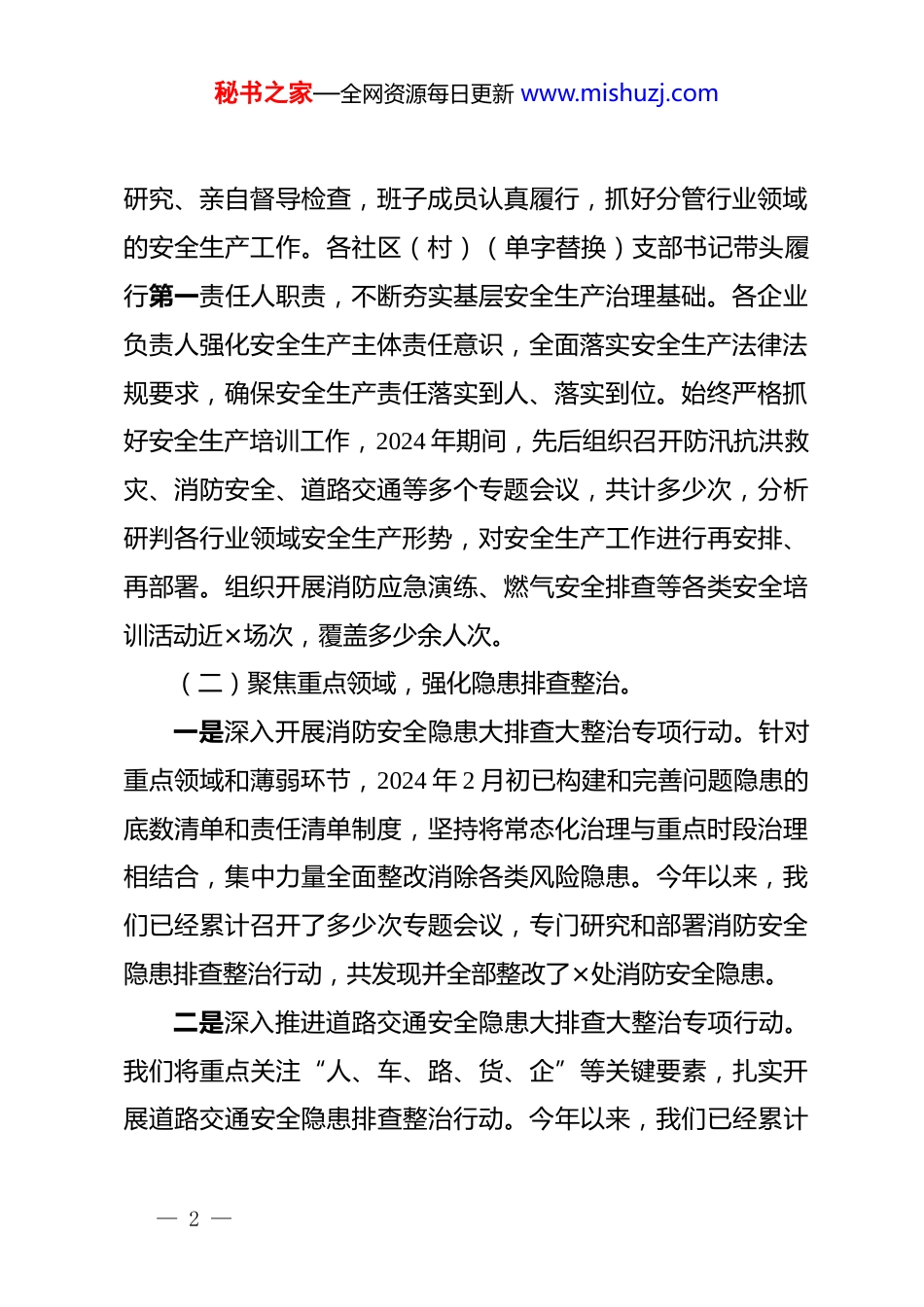 秘书之家—全网资源每日更新 www.mishuzj.com

研究、亲自督导检查，班子成员认真履行，抓好分管行业领域的安全生产工作。各社区（村）（单字替换）支部书记带头履行第一责任人职责，不断夯实基层安全生产治理基础。各企业负责人强化安全生产主体责任意识，全面落实安全生产法律法规要求，确保安全生产责任落实到人、落实到位。始终严格抓好安全生产培训工作，2024年期间，先后组织召开防汛抗洪救灾、消防安全、道路交通等多个专题会议，共计多少次，分析研判各行业领域安全生产形势，对安全生产工作进行再安排、再部署。组织开展消防应急演练、燃气安全排查等各类安全培训活动近×场次，覆盖多少余人次。

（二）聚焦重点领域，强化隐患排查整治。

一是深入开展消防安全隐患大排查大整治专项行动。针对重点领域和薄弱环节，2024年2月初已构建和完善问题隐患的底数清单和责任清单制度，坚持将常态化治理与重点时段治理相结合，集中力量全面整改消除各类风险隐患。今年以来，我们已经累计召开了多少次专题会议，专门研究和部署消防安全隐患排查整治行动，共发现并全部整改了×处消防安全隐患。

二是深入推进道路交通安全隐患大排查大整治专项行动。我们将重点关注“人、车、路、货、企”等关键要素，扎实开展道路交通安全隐患排查整治行动。今年以来，我们已经累计

— 2 —